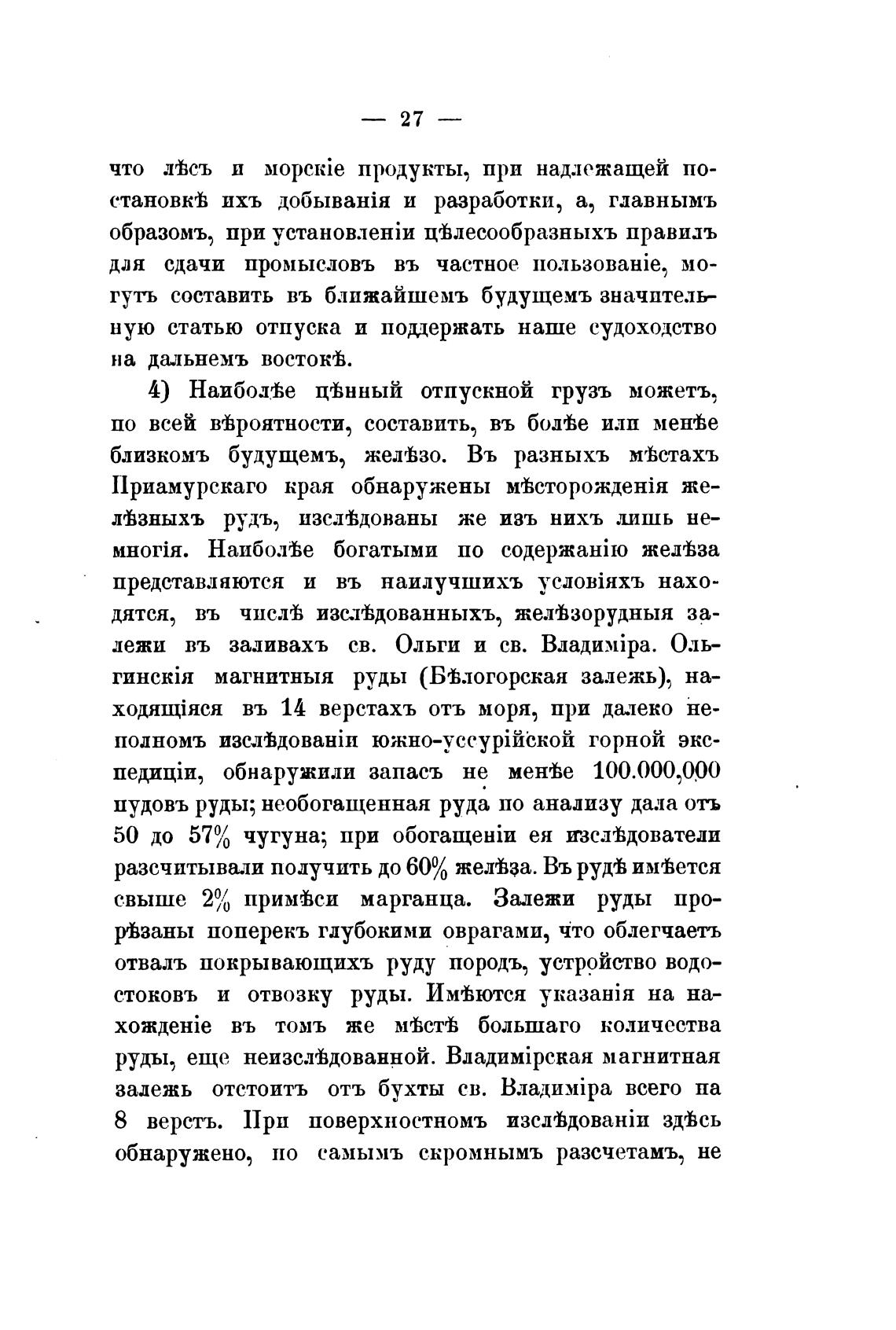 — 27 —

что лѣсъ и морскіе продукты, при надлежащей постановкѣ ихъ добыванія и разработки, а, главнымъ образомъ, при установленіи цѣлесообразныхъ правилъ для сдачи промысловъ въ частное пользованіе, могутъ составить въ ближайшемъ будущемъ значительную статью отпуска и поддержать наше судоходство на дальнемъ востокѣ.

4) Наиболѣе цѣнный отпускной грузъ можетъ, по всей вѣроятности, составить, въ болѣе или менѣе близкомъ будущемъ, желѣзо. Въ разныхъ мѣстахъ Приамурскаго края обнаружены мѣсторожденія желѣзныхъ рудъ, изслѣдованы же изъ нихъ лишь немногія. Наиболѣе богатыми по содержанію желѣза представляются и въ наилучшихъ условіяхъ находятся, въ числѣ изслѣдованныхъ, желѣзорудныя залежи въ заливахъ св. Ольги и св. Владиміра. Ольгинскія магнитныя руды (Бѣлогорская залежь), находящіяся въ 14 верстахъ отъ моря, при далеко неполномъ изслѣдованіи южно-уссурійской горной экспедиціи, обнаружили запасъ не менѣе 100.000,000 пудовъ руды; необогащенная руда по анализу дала отъ 50 до 57% чугуна; при обогащеніи ея изслѣдователи разсчитывали получить до 60% желѣза. Въ рудѣ имѣется свыше 2% примѣси марганца. Залежи руды прорѣзаны поперекъ глубокими оврагами, что облегчаетъ отвалъ покрывающихъ руду породъ, устройство водостоковъ и отвозку руды. Имѣются указанія на нахожденіе въ томъ же мѣстѣ большаго количества руды, еще неизслѣдованной. Владимірская магнитная залежь отстоитъ отъ бухты св. Владиміра всего на 8 верстъ. При поверхностномъ изслѣдованіи здѣсь обнаружено, по самымъ скромнымъ разсчетамъ, не